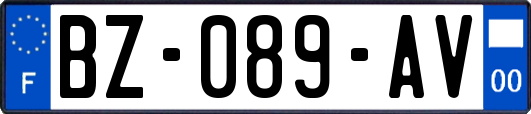 F
BZ-089-AV
00